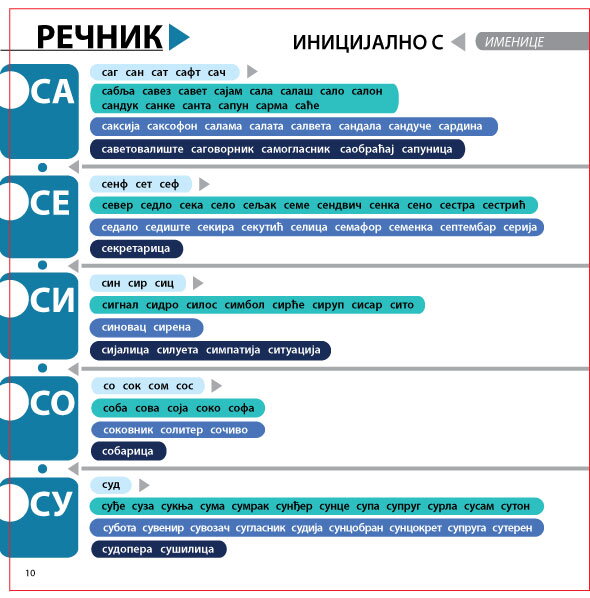 РЕЧНИК

ИНИЦИЈАЛНО С

ИМЕНИЦЕ

СА

саг сан сат сафт сач

сабља савез савет сајам сала салаш сало салон сандук санке санта сапун сарма саће

саксија саксофон салама салата салвета сандала сандуче сардина

саветовалиште саговорник самогласник саобраћај сапуница

СЕ

сенф сет сеф

север седло сека село сељак семе сендвич сенка сено сестра сестрић

седало седиште секира секутић селица семафор семенка септембар серија

секретарица

СИ

син сир сиц

сигнал сидро силос симбол сирће сируп сисар сито

синовац сирена

сијалица силуета симпатија ситуација

СО

со сок сом сос

соба сова соја соко софа

соковник солитер сочиво

собарица

СУ

суд

суђе суза сукња сума сумрак сунђер сунце супа супруг сурла сусам сутон

субота сувенир сувозач сугласник судија сунцобран сунцокрет супруга сутерен

судопера сушилица

10